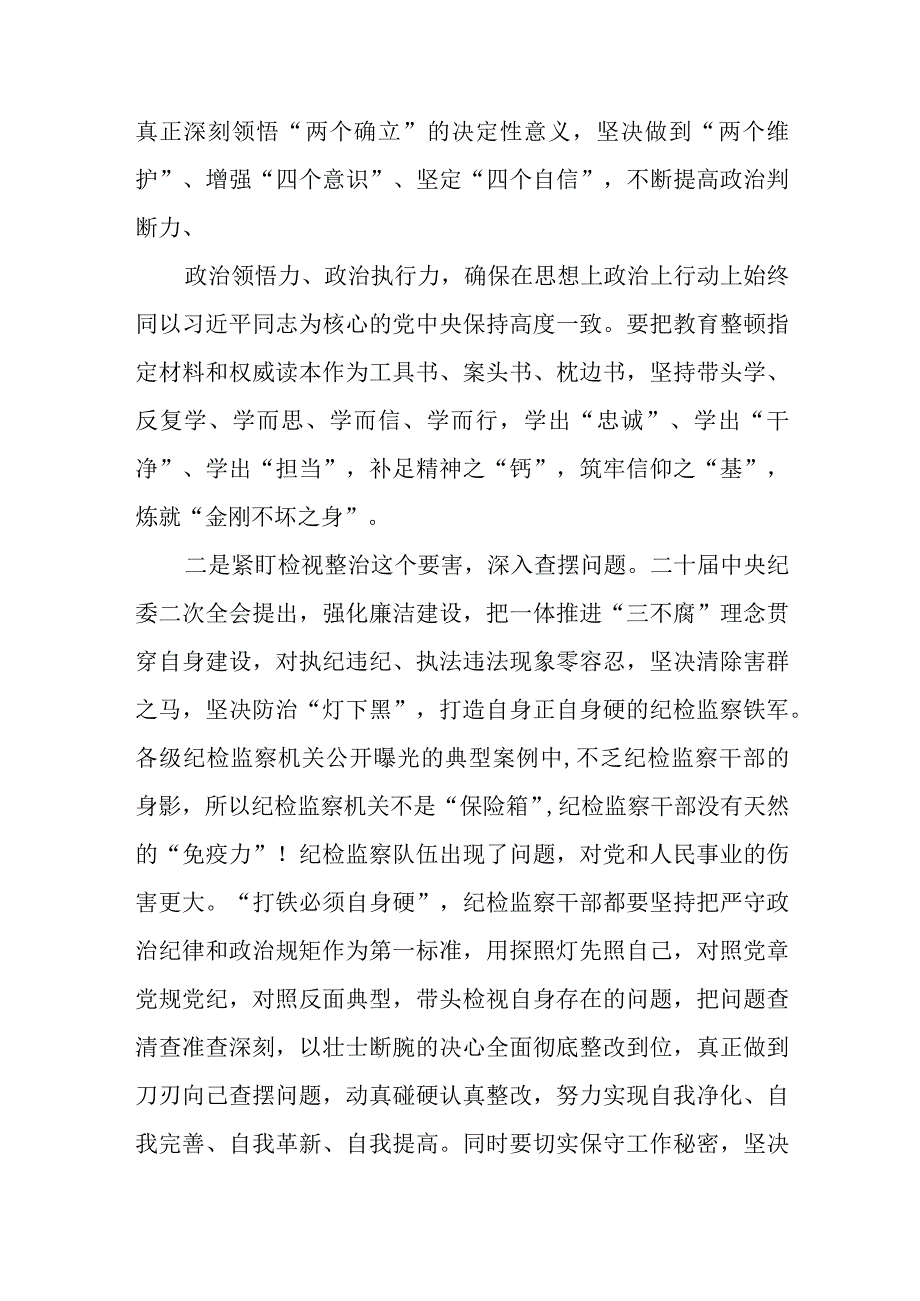 真正深刻领悟“两个确立”的决定性意义，坚决做到“两个维护”、增强“四个意识”、坚定“四个自信”，不断提高政治判断力、

政治领悟力、政治执行力，确保在思想上政治上行动上始终同以习近平同志为核心的党中央保持高度一致。要把教育整顿指定材料和权威读本作为工具书、案头书、枕边书，坚持带头学、反复学、学而思、学而信、学而行，学出“忠诚”、学出“干净”、学出“担当”，补足精神之“钙”，筑牢信仰之“基”，炼就“金刚不坏之身”。

二是紧盯检视整治这个要害，深入查摆问题。二十届中央纪委二次全会提出，强化廉洁建设，把一体推进“三不腐”理念贯穿自身建设，对执纪违纪、执法违法现象零容忍，坚决清除害群之马，坚决防治“灯下黑”，打造自身正自身硬的纪检监察铁军。各级纪检监察机关公开曝光的典型案例中，不乏纪检监察干部的身影，所以纪检监察机关不是“保险箱”，纪检监察干部没有天然的“免疫力”！纪检监察队伍出现了问题，对党和人民事业的伤害更大。“打铁必须自身硬”，纪检监察干部都要坚持把严守政治纪律和政治规矩作为第一标准，用探照灯先照自己，对照党章党规党纪，对照反面典型，带头检视自身存在的问题，把问题查清查准查深刻，以壮士断腕的决心全面彻底整改到位，真正做到刀刃向己查摆问题，动真碰硬认真整改，努力实现自我净化、自我完善、自我革新、自我提高。同时要切实保守工作秘密，坚决